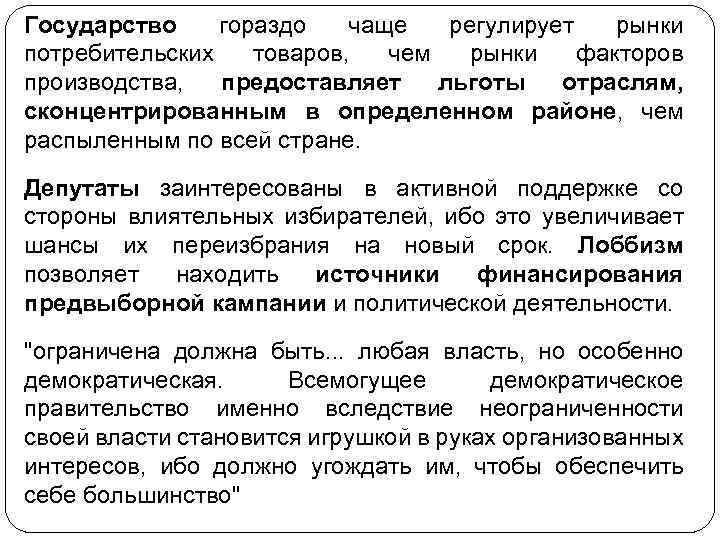 Государство гораздо чаще регулирует рынки потребительских товаров, чем рынки факторов производства, предоставляет льготы отраслям, сконцентрированным в определенном районе, чем распыленным по всей стране.

Депутаты заинтересованы в активной поддержке со стороны влиятельных избирателей, ибо это увеличивает шансы их переизбрания на новый срок. Лоббизм позволяет находить источники финансирования предвыборной кампании и политической деятельности.

"ограничена должна быть... любая власть, но особенно демократическая. Всемогущее демократическое правительство именно вследствие неограниченности своей власти становится игрушкой в руках организованных интересов, ибо должно угождать им, чтобы обеспечить себе большинство"